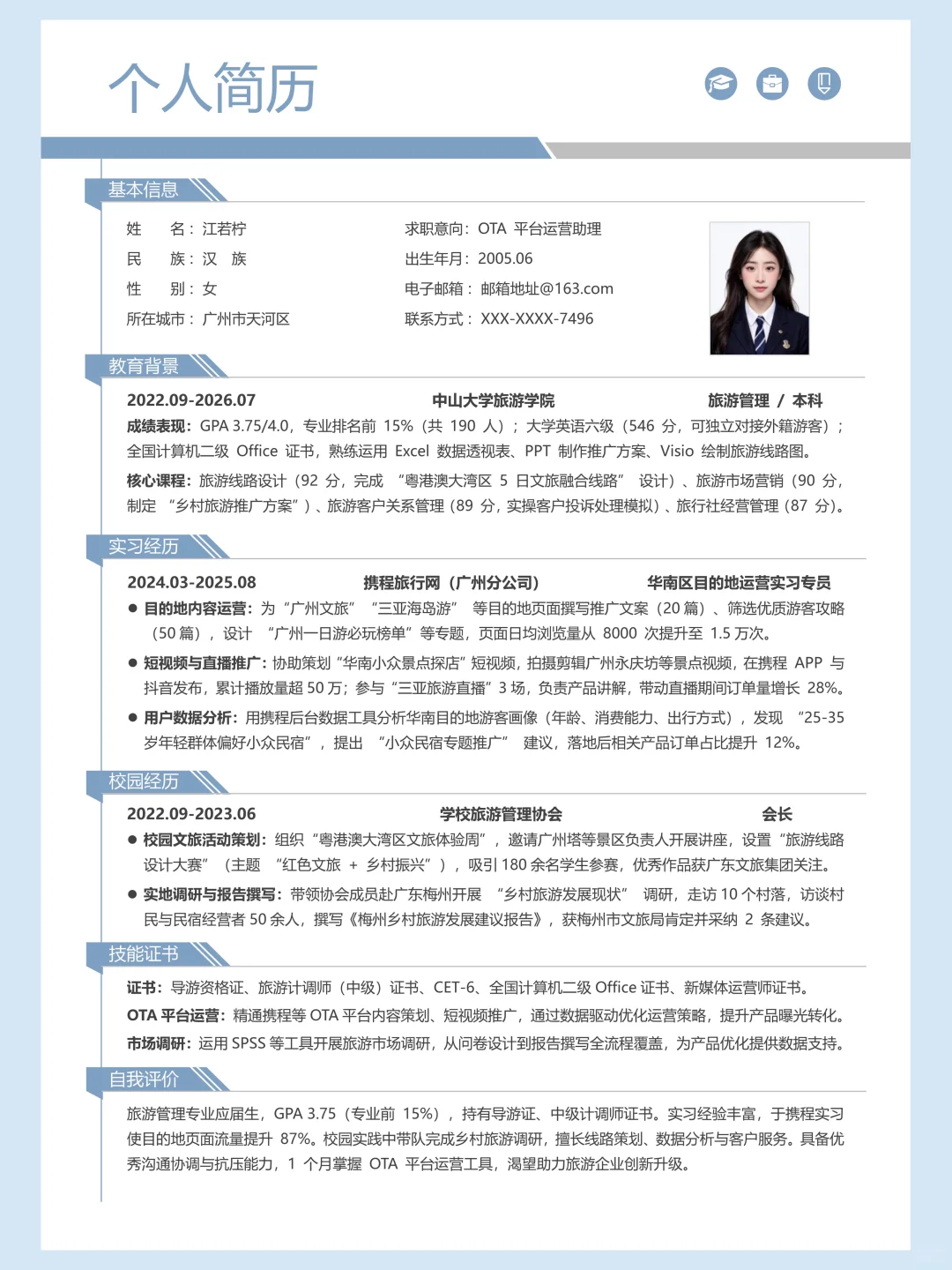 个人简历

基本信息

姓　　名：江若柠
民　　族：汉　族
性　　别：女
所在城市：广州市天河区

求职意向：OTA 平台运营助理
出生年月：2005.06
电子邮箱：邮箱地址@163.com
联系方式：XXX-XXXX-7496

教育背景

2022.09-2026.07　中山大学旅游学院　旅游管理 / 本科

成绩表现：GPA 3.75/4.0，专业排名前 15%（共 190 人）；大学英语六级（546 分，可独立对接外籍游客）；全国计算机二级 Office 证书，熟练运用 Excel 数据透视表、PPT 制作推广方案、Visio 绘制旅游线路图。

核心课程：旅游线路设计（92 分，完成 “粤港澳大湾区 5 日文旅融合线路” 设计）、旅游市场营销（90 分，制定 “乡村旅游推广方案”）、旅游客户关系管理（89 分，实操客户投诉处理模拟）、旅行社经营管理（87 分）。

实习经历

2024.03-2025.08　携程旅行网（广州分公司）　华南区目的地运营实习专员

● 目的地内容运营：为“广州文旅”“三亚海岛游” 等目的地页面撰写推广文案（20 篇）、筛选优质游客攻略（50 篇），设计 “广州一日游必玩榜单”等专题，页面日均浏览量从 8000 次提升至 1.5 万次。

● 短视频与直播推广：协助策划“华南小众景点探店”短视频，拍摄剪辑广州永庆坊等景点视频，在携程 APP 与抖音发布，累计播放量超 50 万；参与“三亚旅游直播”3 场，负责产品讲解，带动直播期间订单量增长 28%。

● 用户数据分析：用携程后台数据工具分析华南目的地游客画像（年龄、消费能力、出行方式），发现 “25-35 岁年轻群体偏好小众民宿”，提出 “小众民宿专题推广” 建议，落地后相关产品订单占比提升 12%。

校园经历

2022.09-2023.06　学校旅游管理协会　会长

● 校园文旅活动策划：组织“粤港澳大湾区文旅体验周”，邀请广州塔等景区负责人开展讲座，设置“旅游线路设计大赛”（主题 “红色文旅 + 乡村振兴”），吸引 180 余名学生参赛，优秀作品获广东文旅集团关注。

● 实地调研与报告撰写：带领协会成员赴广东梅州开展 “乡村旅游发展现状” 调研，走访 10 个村落，访谈村民与民宿经营者 50 余人，撰写《梅州乡村旅游发展建议报告》，获梅州市文旅局肯定并采纳 2 条建议。

技能证书

证书：导游资格证、旅游计调师（中级）证书、CET-6、全国计算机二级 Office 证书、新媒体运营师证书。
OTA 平台运营：精通携程等 OTA 平台内容策划、短视频推广，通过数据驱动优化运营策略，提升产品曝光转化。
市场调研：运用 SPSS 等工具开展旅游市场调研，从问卷设计到报告撰写全流程覆盖，为产品优化提供数据支持。

自我评价

旅游管理专业应届生，GPA 3.75（专业前 15%），持有导游证、中级计调师证书。实习经验丰富，于携程实习使目的地页面流量提升 87%。校园实践中带队完成乡村旅游调研，擅长线路策划、数据分析与客户服务。具备优秀沟通协调与抗压能力，1 个月掌握 OTA 平台运营工具，渴望助力旅游企业创新升级。